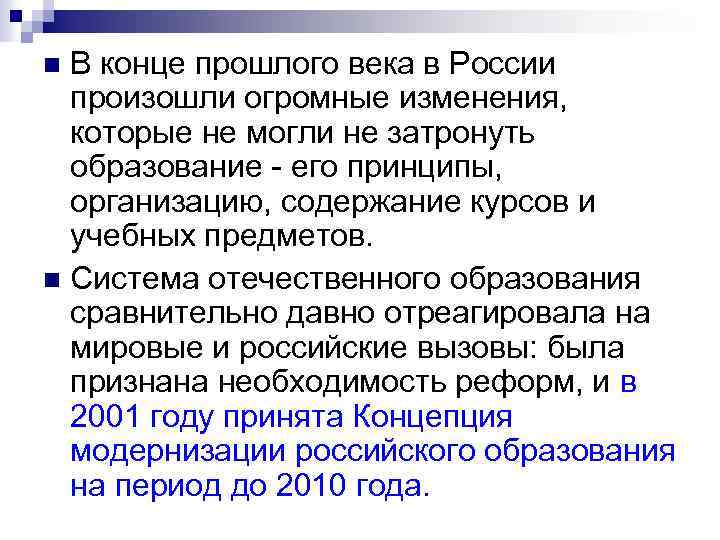 В конце прошлого века в России произошли огромные изменения, которые не могли не затронуть образование - его принципы, организацию, содержание курсов и учебных предметов.

Система отечественного образования сравнительно давно отреагировала на мировые и российские вызовы: была признана необходимость реформ, и в 2001 году принята Концепция модернизации российского образования на период до 2010 года.